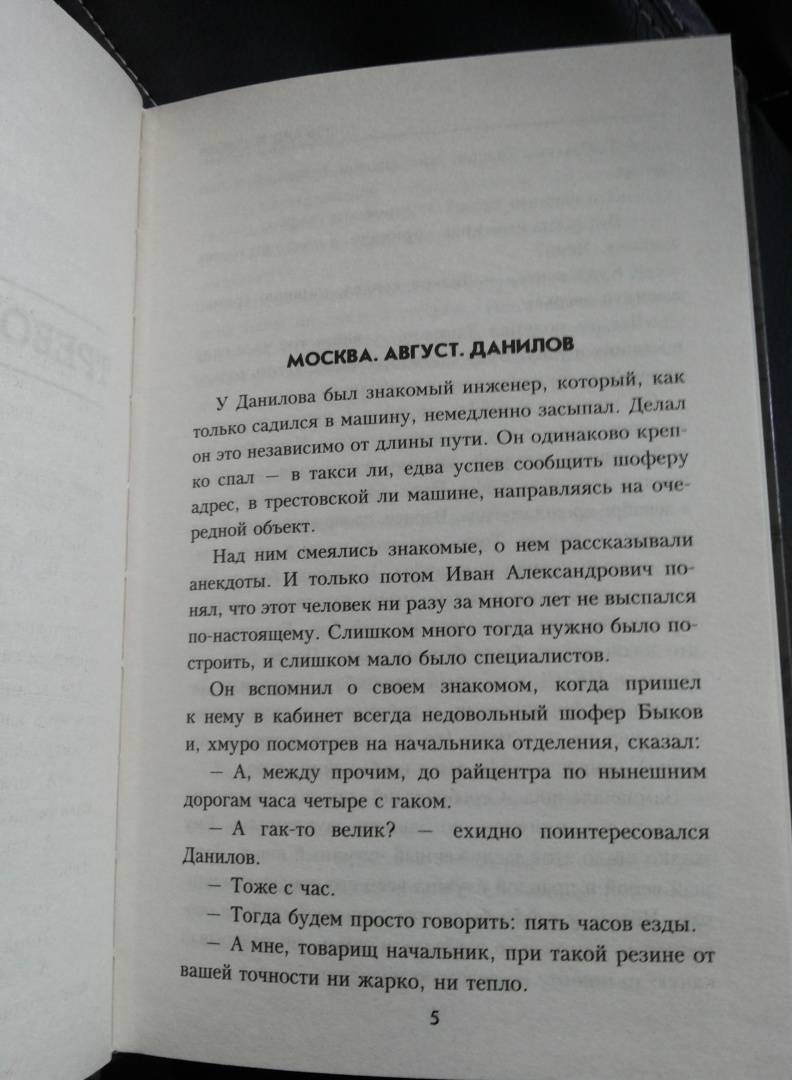 МОСКВА. АВГУСТ. ДАНИЛОВ

У Данилова был знакомый инженер, который, как только садился в машину, немедленно засыпал. Делал он это независимо от длины пути. Он одинаково крепко спал — в такси ли, едва успев сообщить шоферу адрес, в трестовской ли машине, направляясь на очередной объект.

Над ним смеялись знакомые, о нем рассказывали анекдоты. И только потом Иван Александрович понял, что этот человек ни разу за много лет не выспался по-настоящему. Слишком много тогда нужно было построить, и слишком мало было специалистов.

Он вспомнил о своем знакомом, когда пришел к нему в кабинет всегда недовольный шофер Быков и, хмуро посмотрев на начальника отделения, сказал:

— А, между прочим, до райцентра по нынешним дорогам часа четыре с гаком.

— А гак-то велик? — ехидно поинтересовался Данилов.

— Тоже с час.

— Тогда будем просто говорить: пять часов езды.

— А мне, товарищ начальник, при такой резине от вашей точности ни жарко, ни тепло.

5